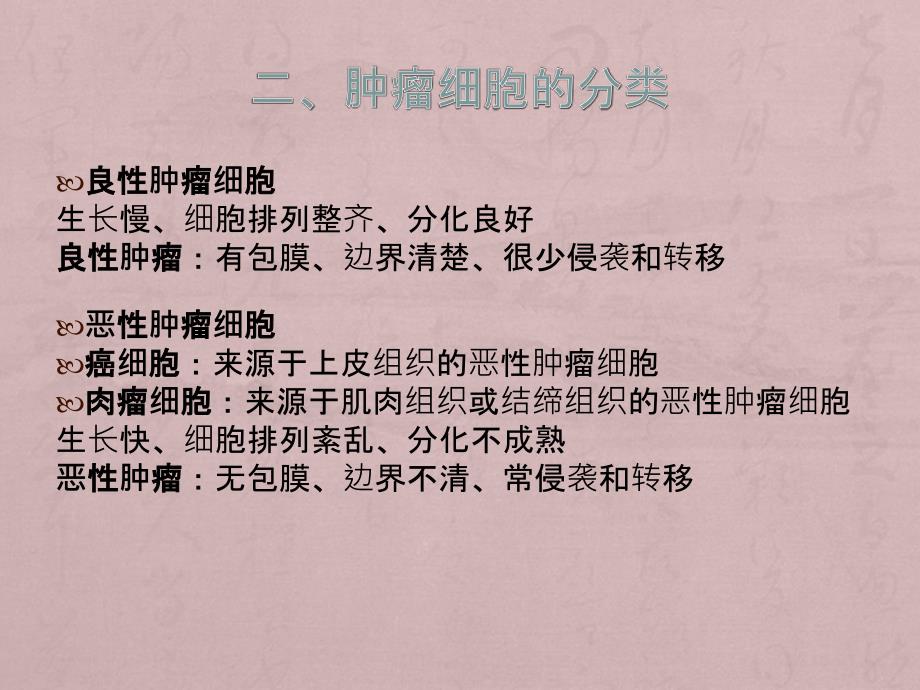 二、肿瘤细胞的分类

良性肿瘤细胞
生长慢、细胞排列整齐、分化良好
良性肿瘤：有包膜、边界清楚、很少侵袭和转移

恶性肿瘤细胞
癌细胞：来源于上皮组织的恶性肿瘤细胞
肉瘤细胞：来源于肌肉组织或结缔组织的恶性肿瘤细胞
生长快、细胞排列紊乱、分化不成熟
恶性肿瘤：无包膜、边界不清、常侵袭和转移